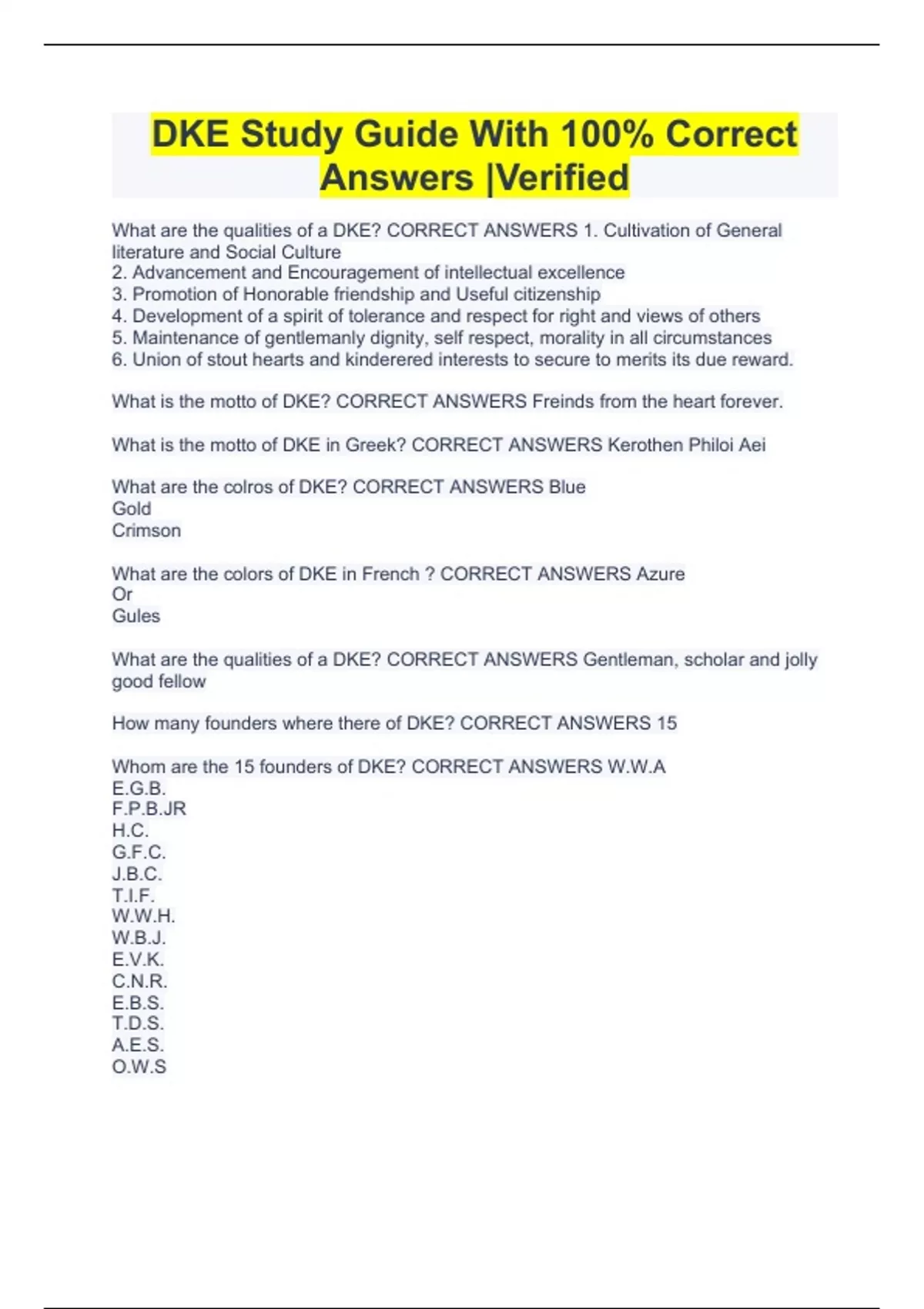 DKE Study Guide With 100% Correct Answers |Verified

What are the qualities of a DKE? CORRECT ANSWERS 1. Cultivation of General literature and Social Culture
2. Advancement and Encouragement of intellectual excellence
3. Promotion of Honorable friendship and Useful citizenship
4. Development of a spirit of tolerance and respect for right and views of others
5. Maintenance of gentlemanly dignity, self respect, morality in all circumstances
6. Union of stout hearts and kinderered interests to secure to merits its due reward.

What is the motto of DKE? CORRECT ANSWERS Freinds from the heart forever.

What is the motto of DKE in Greek? CORRECT ANSWERS Kerothen Philoi Aei

What are the colros of DKE? CORRECT ANSWERS Blue
Gold
Crimson

What are the colors of DKE in French ? CORRECT ANSWERS Azure
Or
Gules

What are the qualities of a DKE? CORRECT ANSWERS Gentleman, scholar and jolly good fellow

How many founders where there of DKE? CORRECT ANSWERS 15

Whom are the 15 founders of DKE? CORRECT ANSWERS W.W.A
E.G.B.
F.P.B.JR
H.C.
G.F.C.
J.B.C.
T.I.F.
W.W.H.
W.B.J.
E.V.K.
C.N.R.
E.B.S.
T.D.S.
A.E.S.
O.W.S